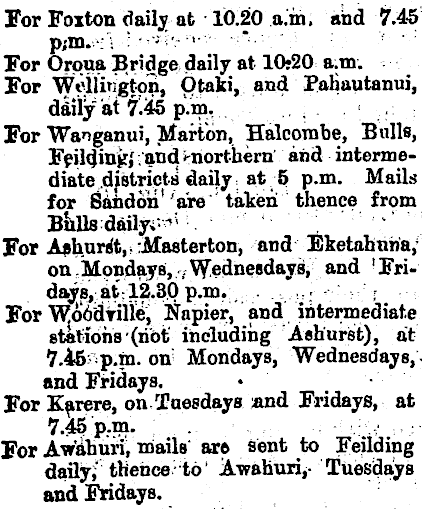 For Foxton daily at 10.20 a.m. and 7.45 p.m.

For Oroua Bridge daily at 10.20 a.m.

For Wellington, Otaki, and Pahautanui, daily at 7.45 p.m.

For Wanganui, Marton, Halcombe, Bulls, Feilding, and northern and intermediate districts daily at 5 p.m. Mails for Sandon are taken thence from Bulls daily.

For Ashurst, Masterton, and Eketahuna, on Mondays, Wednesdays, and Fridays, at 12.30 p.m.

For Woodville, Napier, and intermediate stations (not including Ashurst), at 7.45 p.m. on Mondays, Wednesdays, and Fridays.

For Karere, on Tuesdays and Fridays, at 7.45 p.m.

For Awahuri, mails are sent to Feilding daily, thence to Awahuri, Tuesdays and Fridays.